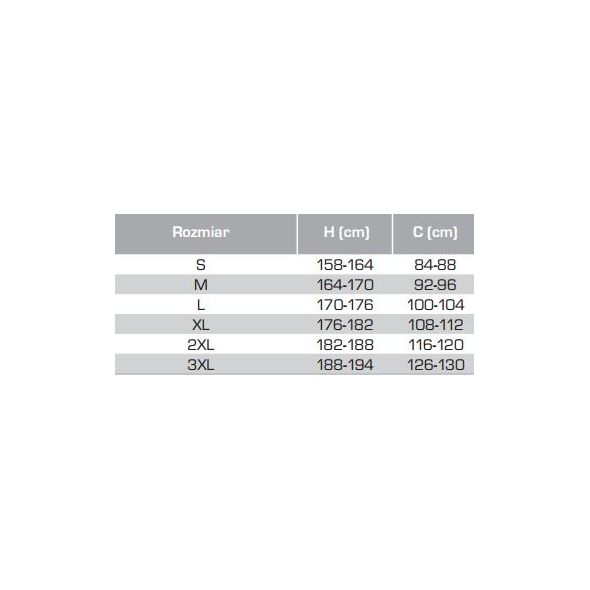 | Rozmiar | H (cm) | C (cm) |
|---|---|---|
| S | 158-164 | 84-88 |
| M | 164-170 | 92-96 |
| L | 170-176 | 100-104 |
| XL | 176-182 | 108-112 |
| 2XL | 182-188 | 116-120 |
| 3XL | 188-194 | 126-130 |